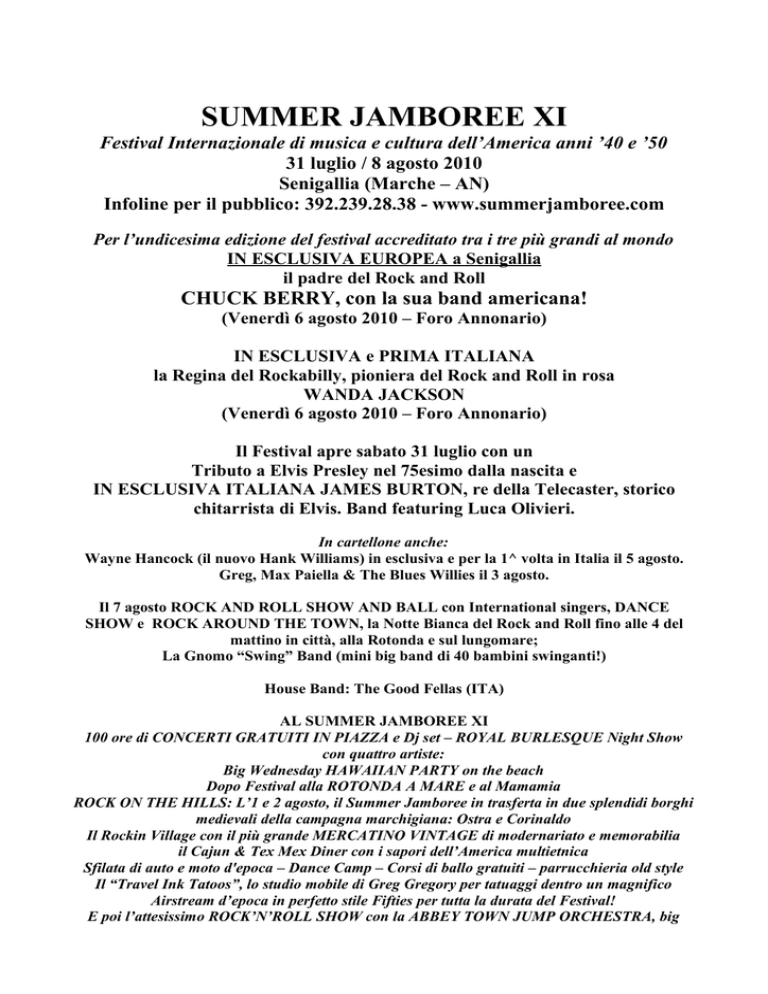 SUMMER JAMBOREE XI

Festival Internazionale di musica e cultura dell'America anni '40 e '50
31 luglio / 8 agosto 2010
Senigallia (Marche – AN)
Infoline per il pubblico: 392.239.28.38 - www.summerjamboree.com

Per l'undicesima edizione del festival accreditato tra i tre più grandi al mondo
IN ESCLUSIVA EUROPEA a Senigallia
il padre del Rock and Roll
CHUCK BERRY, con la sua band americana!
(Venerdì 6 agosto 2010 – Foro Annonario)

IN ESCLUSIVA e PRIMA ITALIANA
la Regina del Rockabilly, pioniera del Rock and Roll in rosa
WANDA JACKSON
(Venerdì 6 agosto 2010 – Foro Annonario)

Il Festival apre sabato 31 luglio con un
Tributo a Elvis Presley nel 75esimo dalla nascita e
IN ESCLUSIVA ITALIANA JAMES BURTON, re della Telecaster, storico chitarrista di Elvis. Band featuring Luca Olivieri.

In cartellone anche:
Wayne Hancock (il nuovo Hank Williams) in esclusiva e per la 1^ volta in Italia il 5 agosto.
Greg, Max Paiella & The Blues Willies il 3 agosto.

Il 7 agosto ROCK AND ROLL SHOW AND BALL con International singers, DANCE SHOW e ROCK AROUND THE TOWN, la Notte Bianca del Rock and Roll fino alle 4 del mattino in città, alla Rotonda e sul lungomare;
La Gnomo "Swing" Band (mini big band di 40 bambini swinganti!)

House Band: The Good Fellas (ITA)

AL SUMMER JAMBOREE XI
100 ore di CONCERTI GRATUITI IN PIAZZA e Dj set – ROYAL BURLESQUE Night Show con quattro artiste:
Big Wednesday HAWAIIAN PARTY on the beach
Dopo Festival alla ROTONDA A MARE e al Mamamia
ROCK ON THE HILLS: L'1 e 2 agosto, il Summer Jamboree in trasferta in due splendidi borghi medievali della campagna marchigiana: Ostra e Corinaldo
Il Rockin Village con il più grande MERCATINO VINTAGE di modernariato e memorabilia
il Cajun & Tex Mex Diner con i sapori dell'America multietnica
Sfilata di auto e moto d'epoca – Dance Camp – Corsi di ballo gratuiti – parrucchieria old style
Il "Travel Ink Tatoos", lo studio mobile di Greg Gregory per tatuaggi dentro un magnifico Airstream d'epoca in perfetto stile Fifties per tutta la durata del Festival!
E poi l'attesissimo ROCK'N'ROLL SHOW con la ABBEY TOWN JUMP ORCHESTRA, big